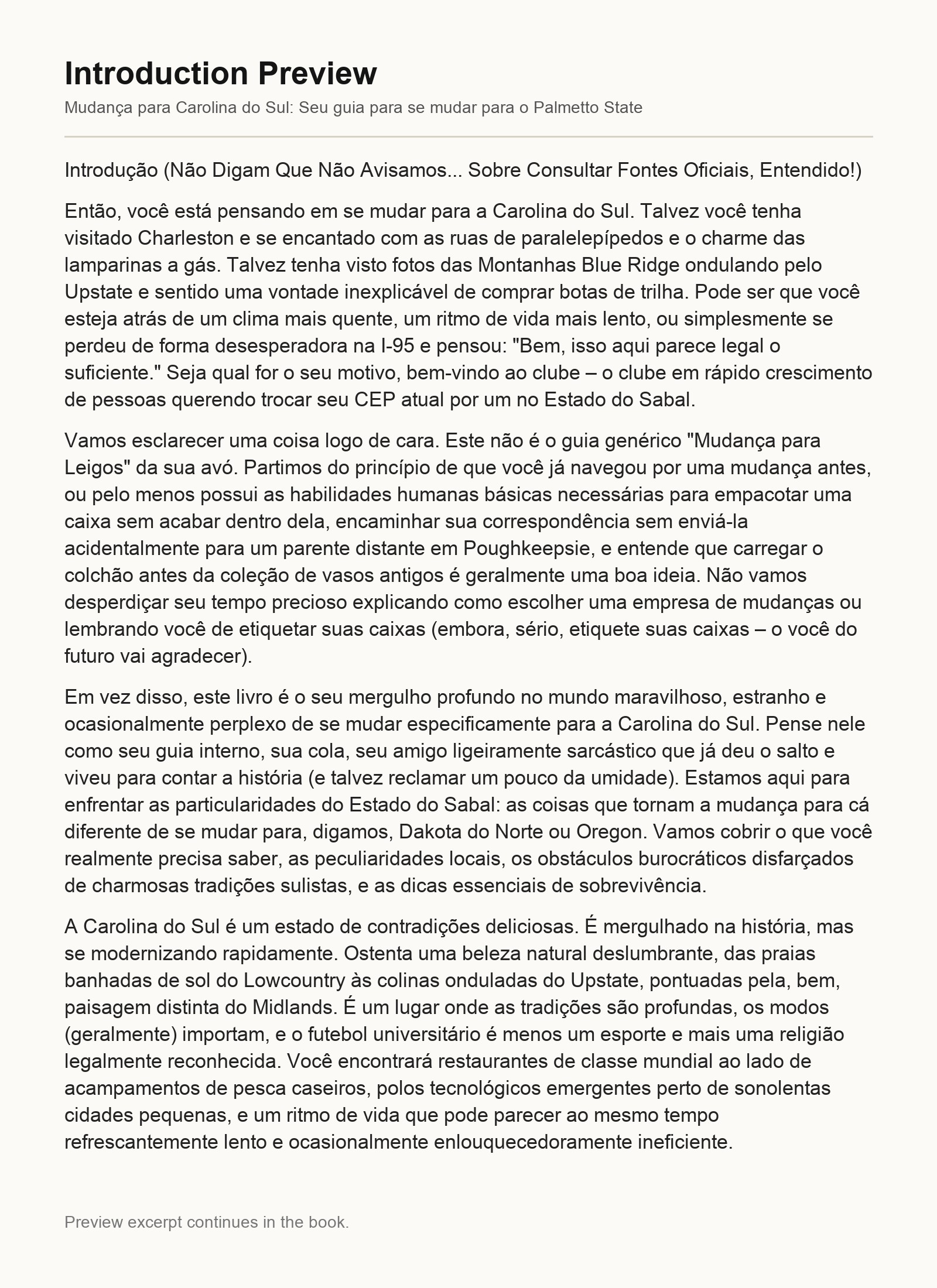 Introduction Preview

Mudança para Carolina do Sul: Seu guia para se mudar para o Palmetto State

Introdução (Não Digam Que Não Avisamos... Sobre Consultar Fontes Oficiais, Entendido!)

Então, você está pensando em se mudar para a Carolina do Sul. Talvez você tenha visitado Charleston e se encantado com as ruas de paralelepípedos e o charme das lamparinas a gás. Talvez tenha visto fotos das Montanhas Blue Ridge ondulando pelo Upstate e sentido uma vontade inexplicável de comprar botas de trilha. Pode ser que você esteja atrás de um clima mais quente, um ritmo de vida mais lento, ou simplesmente se perdeu de forma desesperadora na I-95 e pensou: "Bem, isso aqui parece legal o suficiente." Seja qual for o seu motivo, bem-vindo ao clube – o clube em rápido crescimento de pessoas querendo trocar seu CEP atual por um no Estado do Sabal.

Vamos esclarecer uma coisa logo de cara. Este não é o guia genérico "Mudança para Leigos" da sua avó. Partimos do princípio de que você já navegou por uma mudança antes, ou pelo menos possui as habilidades humanas básicas necessárias para empacotar uma caixa sem acabar dentro dela, encaminhar sua correspondência sem enviá-la acidentalmente para um parente distante em Poughkeepsie, e entende que carregar o colchão antes da coleção de vasos antigos é geralmente uma boa ideia. Não vamos desperdiçar seu tempo precioso explicando como escolher uma empresa de mudanças ou lembrando você de etiquetar suas caixas (embora, sério, etiquete suas caixas – o você do futuro vai agradecer).

Em vez disso, este livro é o seu mergulho profundo no mundo maravilhoso, estranho e ocasionalmente perplexo de se mudar especificamente para a Carolina do Sul. Pense nele como seu guia interno, sua cola, seu amigo ligeiramente sarcástico que já deu o salto e viveu para contar a história (e talvez reclamar um pouco da umidade). Estamos aqui para enfrentar as particularidades do Estado do Sabal: as coisas que tornam a mudança para cá diferente de se mudar para, digamos, Dakota do Norte ou Oregon. Vamos cobrir o que você realmente precisa saber, as peculiaridades locais, os obstáculos burocráticos disfarçados de charmosas tradições sulistas, e as dicas essenciais de sobrevivência.

A Carolina do Sul é um estado de contradições deliciosas. É mergulhado na história, mas se modernizando rapidamente. Ostenta uma beleza natural deslumbrante, das praias banhadas de sol do Lowcountry às colinas onduladas do Upstate, pontuadas pela, bem, paisagem distinta do Midlands. É um lugar onde as tradições são profundas, os modos (geralmente) importam, e o futebol universitário é menos um esporte e mais uma religião legalmente reconhecida. Você encontrará restaurantes de classe mundial ao lado de acampamentos de pesca caseiros, polos tecnológicos emergentes perto de sonolentas cidades pequenas, e um ritmo de vida que pode parecer ao mesmo tempo refrescantemente lento e ocasionalmente enlouquecedoramente ineficiente.

Preview excerpt continues in the book.